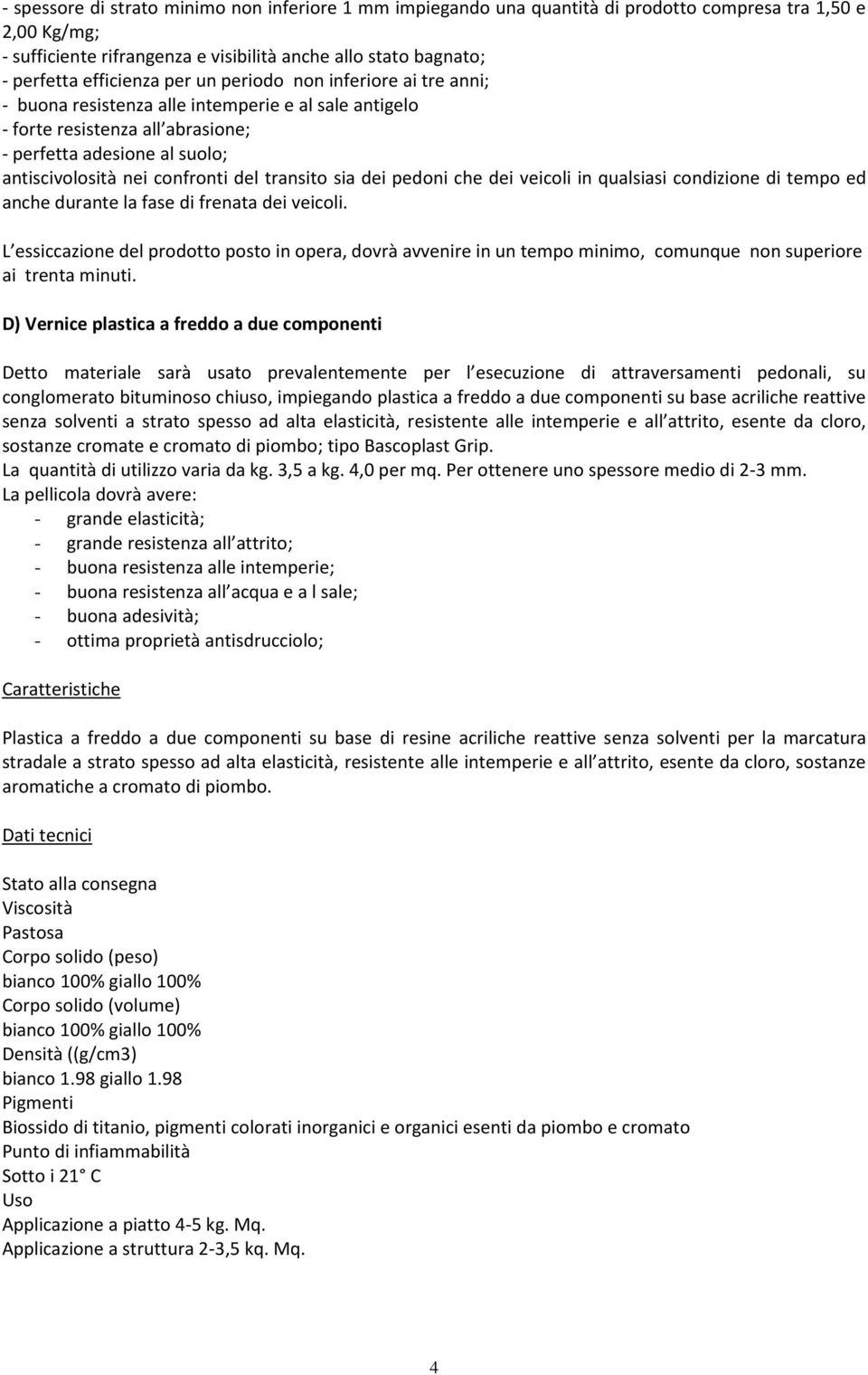 - spessore di strato minimo non inferiore 1 mm impiegando una quantità di prodotto compresa tra 1,50 e 2,00 Kg/mg;
- sufficiente rifrangenza e visibilità anche allo stato bagnato;
- perfetta efficienza per un periodo non inferiore ai tre anni;
- buona resistenza alle intemperie e al sale antigelo
- forte resistenza all abrasione;
- perfetta adesione al suolo;
antiscivolosità nei confronti del transito sia dei pedoni che dei veicoli in qualsiasi condizione di tempo ed anche durante la fase di frenata dei veicoli.

L essiccazione del prodotto posto in opera, dovrà avvenire in un tempo minimo, comunque non superiore ai trenta minuti.

D) Vernice plastica a freddo a due componenti

Detto materiale sarà usato prevalentemente per l esecuzione di attraversamenti pedonali, su conglomerato bituminoso chiuso, impiegando plastica a freddo a due componenti su base acriliche reattive senza solventi a strato spesso ad alta elasticità, resistente alle intemperie e all attrito, esente da cloro, sostanze cromate e cromato di piombo; tipo Bascoplast Grip.
La quantità di utilizzo varia da kg. 3,5 a kg. 4,0 per mq. Per ottenere uno spessore medio di 2-3 mm.
La pellicola dovrà avere:
- grande elasticità;
- grande resistenza all attrito;
- buona resistenza alle intemperie;
- buona resistenza all acqua e a l sale;
- buona adesività;
- ottima proprietà antisdrucciolo;

Caratteristiche

Plastica a freddo a due componenti su base di resine acriliche reattive senza solventi per la marcatura stradale a strato spesso ad alta elasticità, resistente alle intemperie e all attrito, esente da cloro, sostanze aromatiche a cromato di piombo.

Dati tecnici

Stato alla consegna
Viscosità
Pastosa
Corpo solido (peso)
bianco 100% giallo 100%
Corpo solido (volume)
bianco 100% giallo 100%
Densità ((g/cm3)
bianco 1.98 giallo 1.98
Pigmenti
Biossido di titanio, pigmenti colorati inorganici e organici esenti da piombo e cromato
Punto di infiammabilità
Sotto i 21° C
Uso
Applicazione a piatto 4-5 kg. Mq.
Applicazione a struttura 2-3,5 kq. Mq.

4